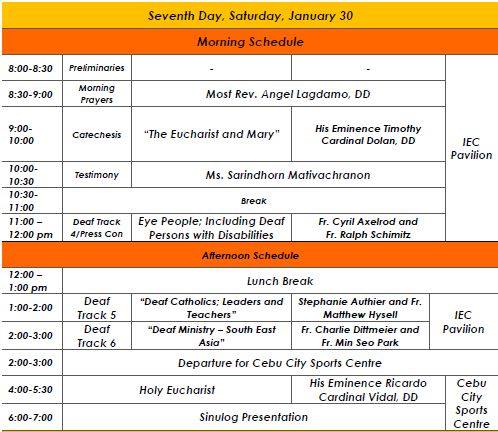 Seventh Day, Saturday, January 30

Morning Schedule

| | | | | |
|---|---|---|---|---|
| 8:00-8:30 | Preliminaries | - | - | IEC Pavilion |
| 8:30-9:00 | Morning Prayers | Most Rev. Angel Lagdamo, DD | | |
| 9:00-10:00 | Catechesis | "The Eucharist and Mary" | His Eminence Timothy Cardinal Dolan, DD | |
| 10:00-10:30 | Testimony | Ms. Sarindhorn Mativachranon | | |
| 10:30-11:00 | Break | | | |
| 11:00 – 12:00 pm | Deaf Track 4/Press Con | Eye People; Including Deaf Persons with Disabilities | Fr. Cyril Axelrod and Fr. Ralph Schimitz | |

Afternoon Schedule

| | | | | |
|---|---|---|---|---|
| 12:00 – 1:00 pm | Lunch Break | | | |
| 1:00-2:00 | Deaf Track 5 | "Deaf Catholics; Leaders and Teachers" | Stephanie Authier and Fr. Matthew Hysell | IEC Pavilion |
| 2:00-3:00 | Deaf Track 6 | "Deaf Ministry – South East Asia" | Fr. Charlie Dittmeier and Fr. Min Seo Park | |
| 2:00-3:00 | Departure for Cebu City Sports Centre | | | |
| 4:00-5:30 | Holy Eucharist | | His Eminence Ricardo Cardinal Vidal, DD | Cebu City Sports Centre |
| 6:00-7:00 | Sinulog Presentation | | | |